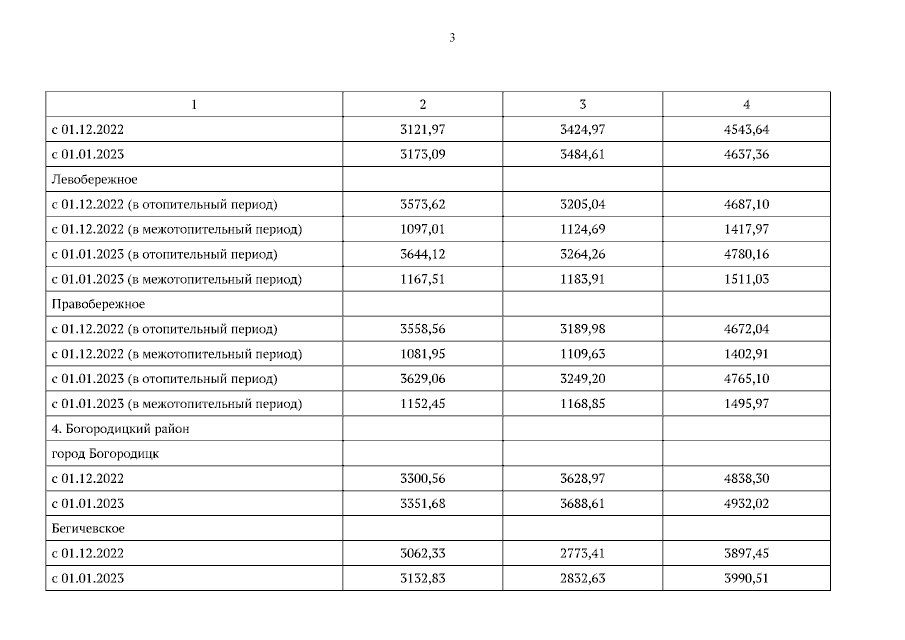 3

| 1 | 2 | 3 | 4 |
|---|---|---|---|
| с 01.12.2022 | 3121,97 | 3424,97 | 4543,64 |
| с 01.01.2023 | 3173,09 | 3484,61 | 4637,36 |
| Левобережное | | | |
| с 01.12.2022 (в отопительный период) | 3573,62 | 3205,04 | 4687,10 |
| с 01.12.2022 (в межотопительный период) | 1097,01 | 1124,69 | 1417,97 |
| с 01.01.2023 (в отопительный период) | 3644,12 | 3264,26 | 4780,16 |
| с 01.01.2023 (в межотопительный период) | 1167,51 | 1183,91 | 1511,03 |
| Правобережное | | | |
| с 01.12.2022 (в отопительный период) | 3558,56 | 3189,98 | 4672,04 |
| с 01.12.2022 (в межотопительный период) | 1081,95 | 1109,63 | 1402,91 |
| с 01.01.2023 (в отопительный период) | 3629,06 | 3249,20 | 4765,10 |
| с 01.01.2023 (в межотопительный период) | 1152,45 | 1168,85 | 1495,97 |
| 4. Богородицкий район | | | |
| город Богородицк | | | |
| с 01.12.2022 | 3300,56 | 3628,97 | 4838,30 |
| с 01.01.2023 | 3351,68 | 3688,61 | 4932,02 |
| Бегичевское | | | |
| с 01.12.2022 | 3062,33 | 2773,41 | 3897,45 |
| с 01.01.2023 | 3132,83 | 2832,63 | 3990,51 |